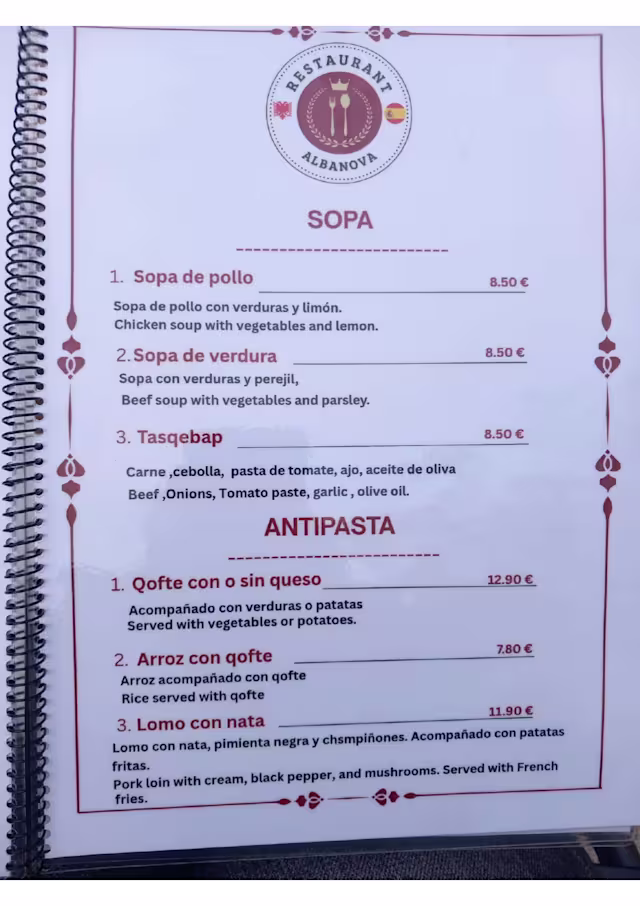 RESTAURANT
ALBANOVA

SOPA

1. Sopa de pollo 8.50 €

Sopa de pollo con verduras y limón.
Chicken soup with vegetables and lemon.

2. Sopa de verdura 8.50 €

Sopa con verduras y perejil,
Beef soup with vegetables and parsley.

3. Tasqebap 8.50 €

Carne ,cebolla, pasta de tomate, ajo, aceite de oliva
Beef ,Onions, Tomato paste, garlic , olive oil.

ANTIPASTA

1. Qofte con o sin queso 12.90 €

Acompañado con verduras o patatas
Served with vegetables or potatoes.

2. Arroz con qofte 7.80 €

Arroz acompañado con qofte
Rice served with qofte

3. Lomo con nata 11.90 €

Lomo con nata, pimienta negra y chsmpiñones. Acompañado con patatas fritas.
Pork loin with cream, black pepper, and mushrooms. Served with French fries.